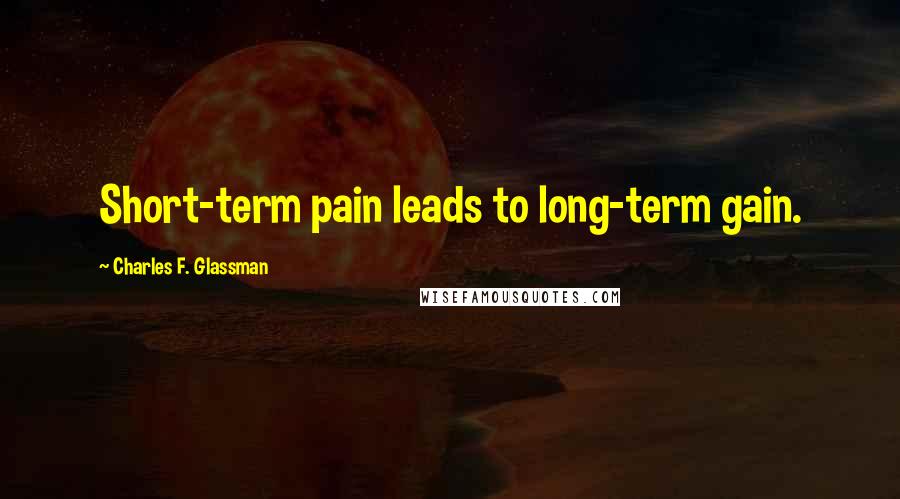 Short-term pain leads to long-term gain.

~ Charles F. Glassman

WISEFAMOUSQUOTES.COM